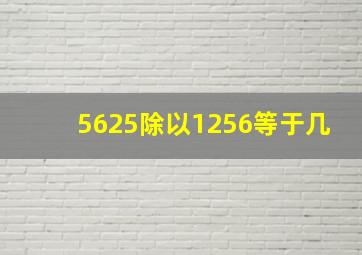 5625除以1256等于几